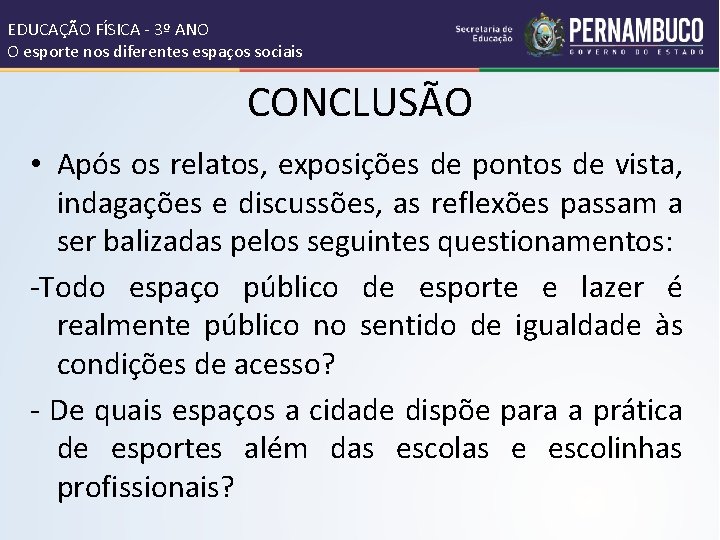 EDUCAÇÃO FÍSICA - 3º ANO
O esporte nos diferentes espaços sociais

Secretaria de Educação

PERNAMBUCO
GOVERNO DO ESTADO

CONCLUSÃO

• Após os relatos, exposições de pontos de vista, indagações e discussões, as reflexões passam a ser balizadas pelos seguintes questionamentos:

-Todo espaço público de esporte e lazer é realmente público no sentido de igualdade às condições de acesso?

- De quais espaços a cidade dispõe para a prática de esportes além das escolas e escolinhas profissionais?